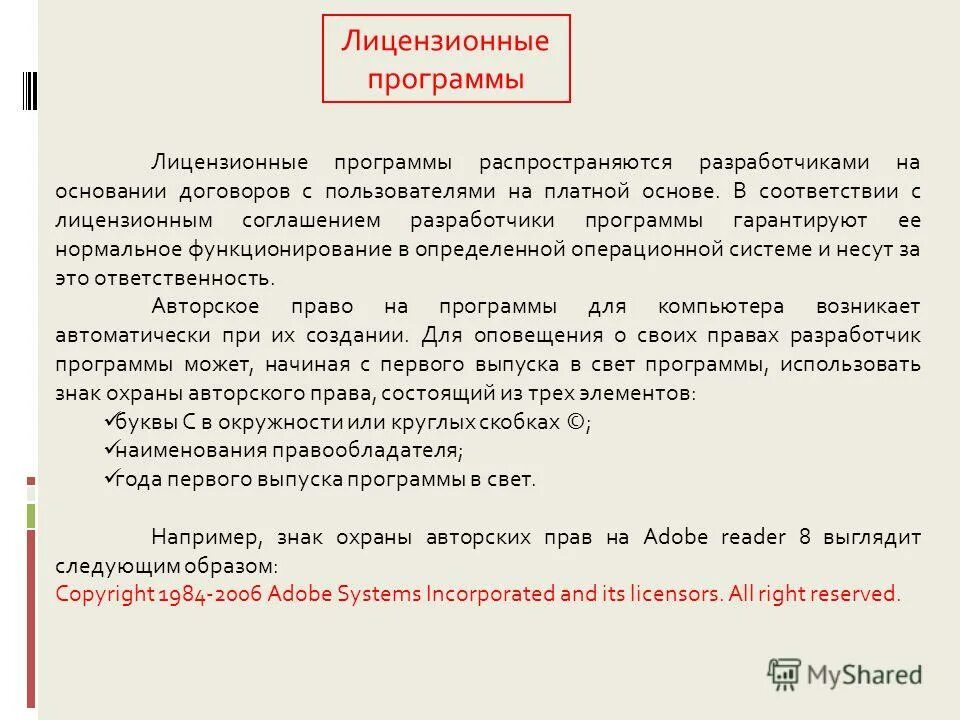 Лицензионные программы

Лицензионные программы распространяются разработчиками на основании договоров с пользователями на платной основе. В соответствии с лицензионным соглашением разработчики программы гарантируют ее нормальное функционирование в определенной операционной системе и несут за это ответственность.

Авторское право на программы для компьютера возникает автоматически при их создании. Для оповещения о своих правах разработчик программы может, начиная с первого выпуска в свет программы, использовать знак охраны авторского права, состоящий из трех элементов:

✓буквы С в окружности или круглых скобках ©;
✓наименования правообладателя;
✓года первого выпуска программы в свет.

Например, знак охраны авторских прав на Adobe reader 8 выглядит следующим образом:
Copyright 1984-2006 Adobe Systems Incorporated and its licensors. All right reserved.

MyShared